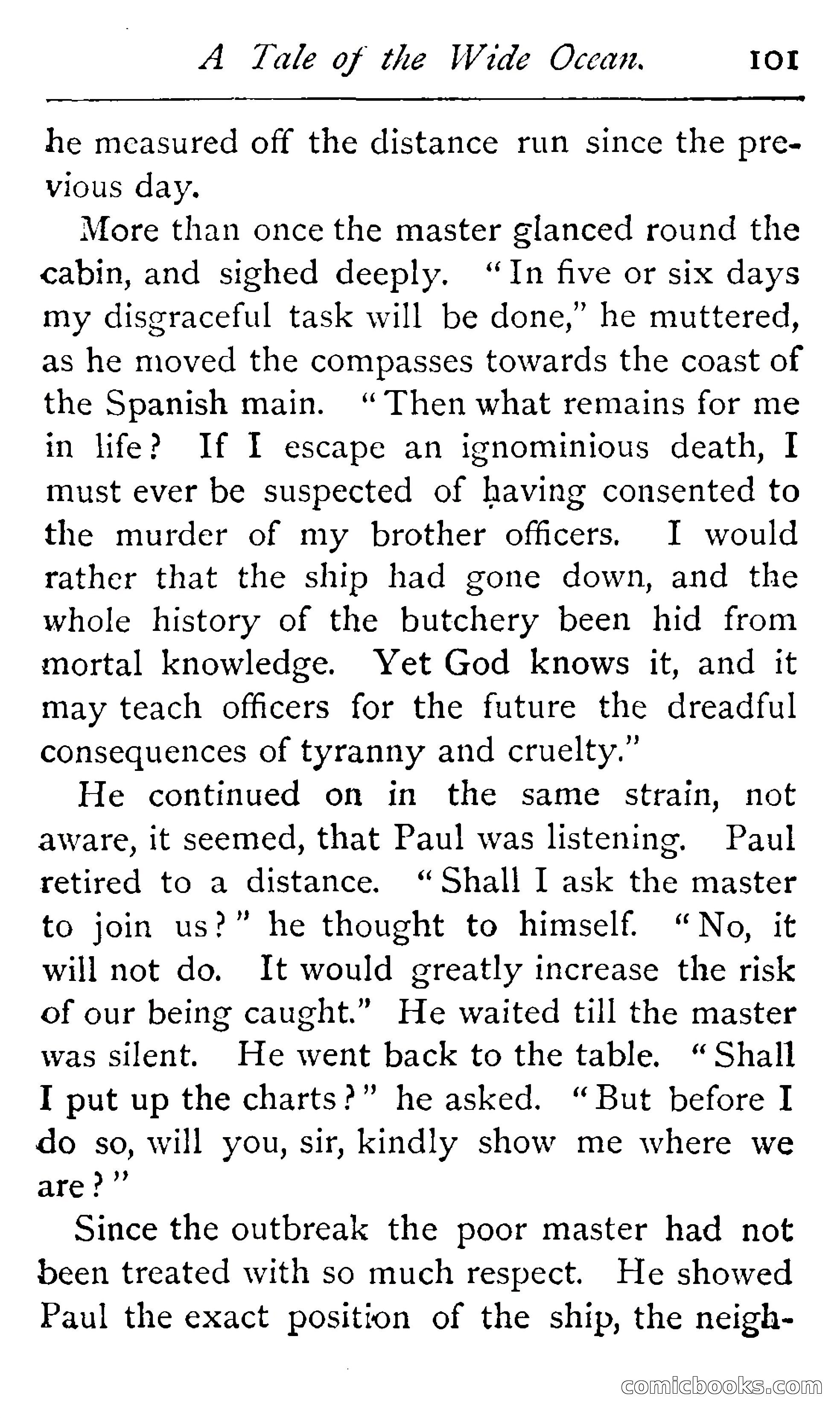 A Tale of the Wide Ocean. 101

he measured off the distance run since the previous day.

More than once the master glanced round the cabin, and sighed deeply. "In five or six days my disgraceful task will be done," he muttered, as he moved the compasses towards the coast of the Spanish main. "Then what remains for me in life? If I escape an ignominious death, I must ever be suspected of having consented to the murder of my brother officers. I would rather that the ship had gone down, and the whole history of the butchery been hid from mortal knowledge. Yet God knows it, and it may teach officers for the future the dreadful consequences of tyranny and cruelty."

He continued on in the same strain, not aware, it seemed, that Paul was listening. Paul retired to a distance. "Shall I ask the master to join us?" he thought to himself. "No, it will not do. It would greatly increase the risk of our being caught." He waited till the master was silent. He went back to the table. "Shall I put up the charts?" he asked. "But before I do so, will you, sir, kindly show me where we are?"

Since the outbreak the poor master had not been treated with so much respect. He showed Paul the exact position of the ship, the neigh-

comicbooks.com